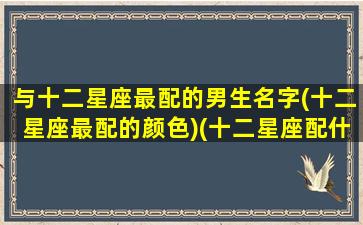 与十二星座最配的男生名字(十二星座最配的颜色)(十二星座配什